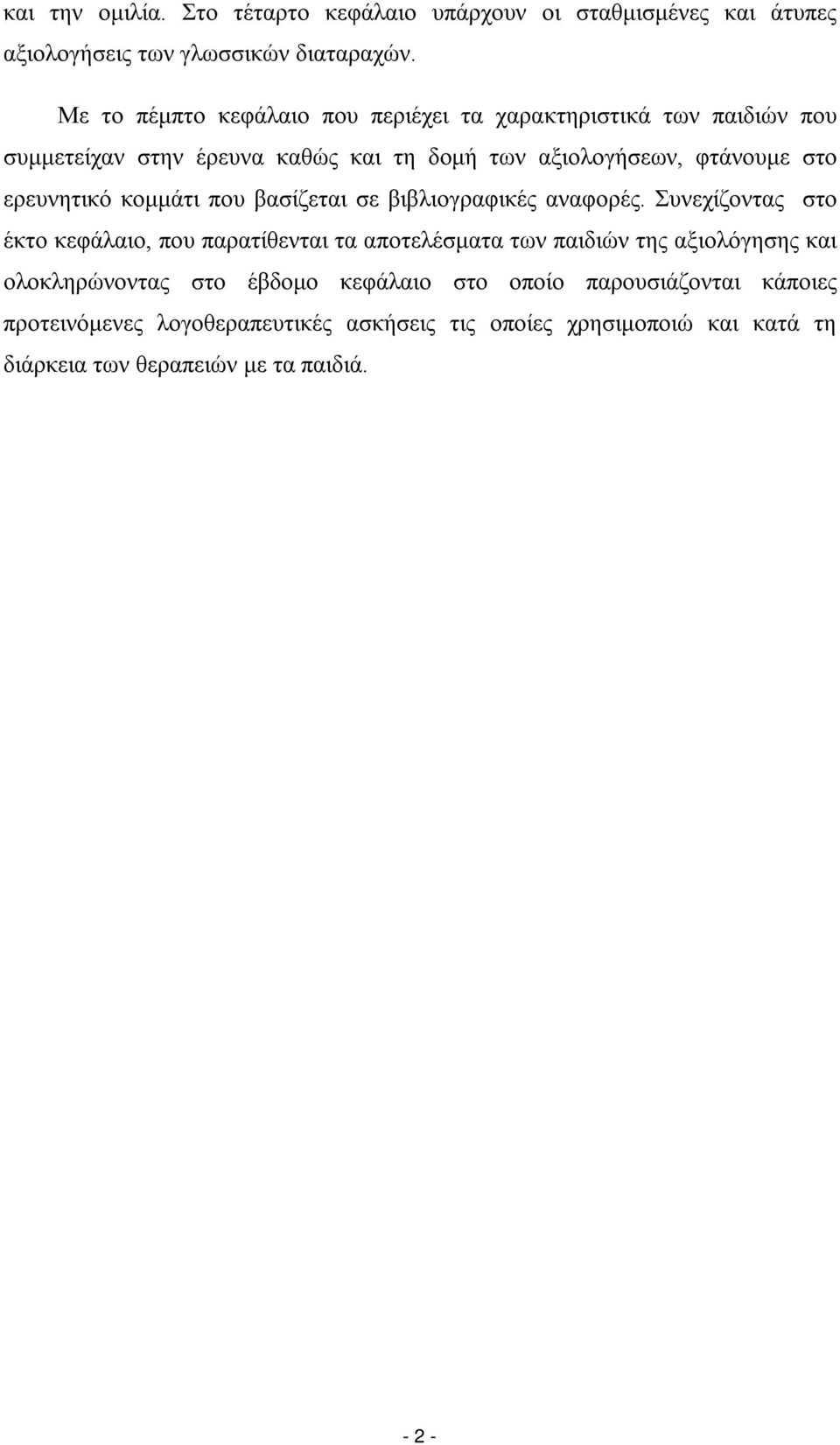 και την ομιλία. Στο τέταρτο κεφάλαιο υπάρχουν οι σταθμισμένες και άτυπες αξιολογήσεις των γλωσσικών διαταραχών.

Με το πέμπτο κεφάλαιο που περιέχει τα χαρακτηριστικά των παιδιών που συμμετείχαν στην έρευνα καθώς και τη δομή των αξιολογήσεων, φτάνουμε στο ερευνητικό κομμάτι που βασίζεται σε βιβλιογραφικές αναφορές. Συνεχίζοντας στο έκτο κεφάλαιο, που παρατίθενται τα αποτελέσματα των παιδιών της αξιολόγησης και ολοκληρώνοντας στο έβδομο κεφάλαιο στο οποίο παρουσιάζονται κάποιες προτεινόμενες λογοθεραπευτικές ασκήσεις τις οποίες χρησιμοποιώ και κατά τη διάρκεια των θεραπειών με τα παιδιά.

- 2 -